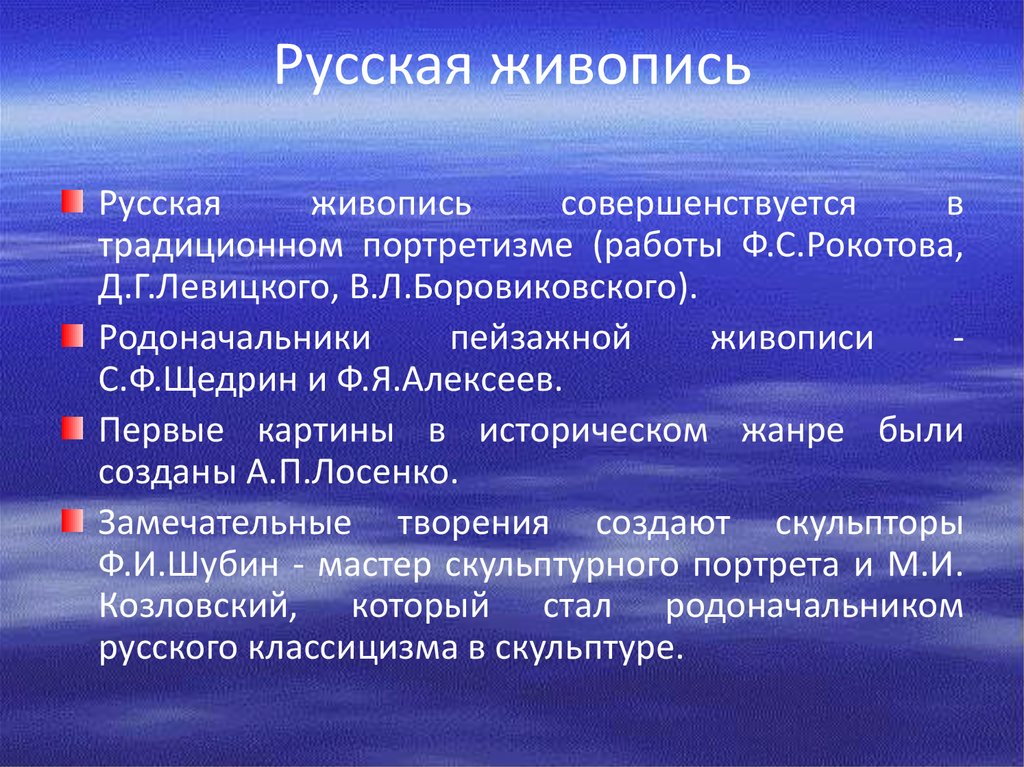 Русская живопись

Русская живопись совершенствуется в традиционном портретизме (работы Ф.С.Рокотова, Д.Г.Левицкого, В.Л.Боровиковского).

Родоначальники пейзажной живописи - С.Ф.Щедрин и Ф.Я.Алексеев.

Первые картины в историческом жанре были созданы А.П.Лосенко.

Замечательные творения создают скульпторы Ф.И.Шубин - мастер скульптурного портрета и М.И. Козловский, который стал родоначальником русского классицизма в скульптуре.